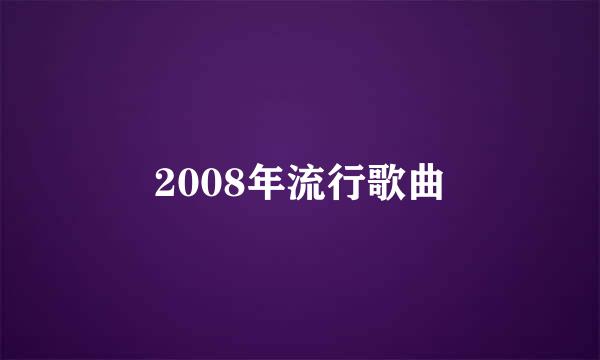 2008年流行歌曲